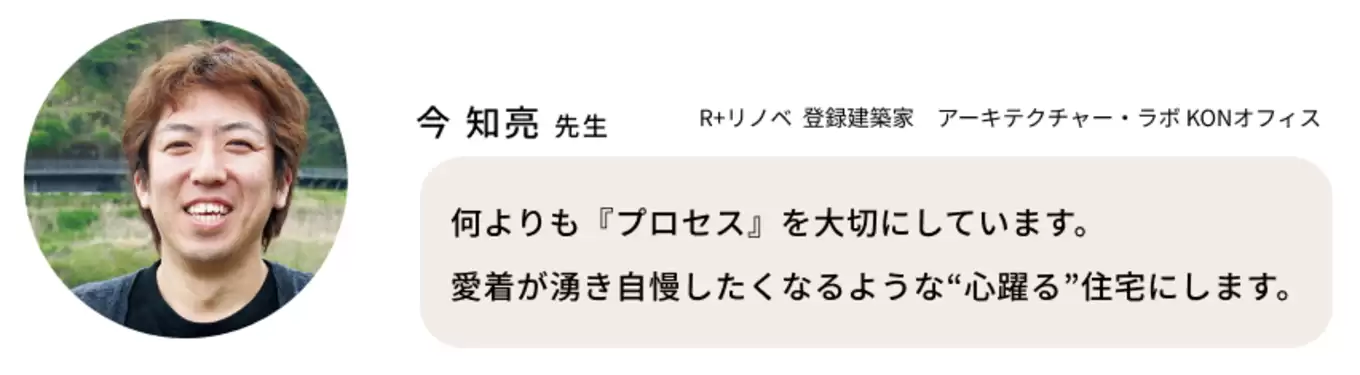 今 知亮 先生

R+リノベ 登録建築家　アーキテクチャー・ラボ KONオフィス

何よりも『プロセス』を大切にしています。
愛着が湧き自慢したくなるような“心躍る”住宅にします。